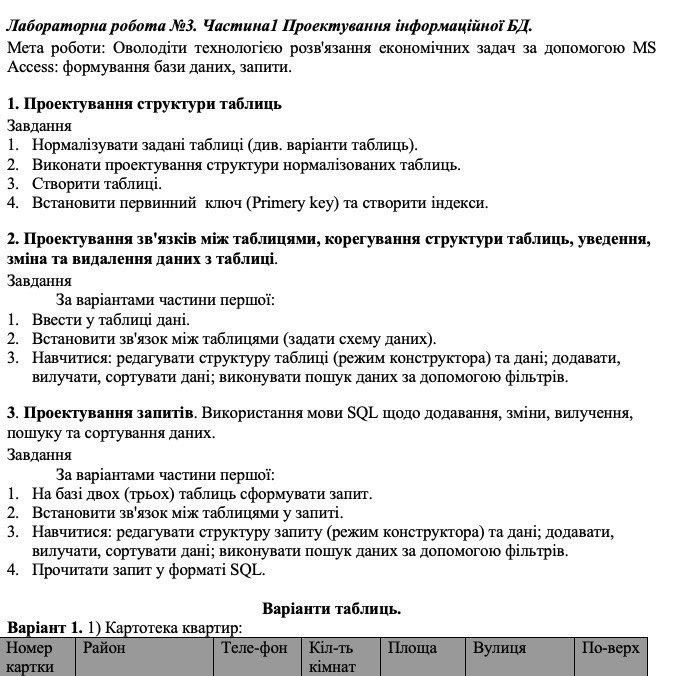 Лабораторна робота №3. Частина1 Проектування інформаційної БД.
Мета роботи: Оволодіти технологією розв'язання економічних задач за допомогою MS Access: формування бази даних, запити.

1. Проектування структури таблиць
Завдання
1. Нормалізувати задані таблиці (див. варіанти таблиць).
2. Виконати проектування структури нормалізованих таблиць.
3. Створити таблиці.
4. Встановити первинний ключ (Primery key) та створити індекси.

2. Проектування зв'язків між таблицями, корегування структури таблиць, уведення, зміна та видалення даних з таблиці.
Завдання
За варіантами частини першої:
1. Ввести у таблиці дані.
2. Встановити зв'язок між таблицями (задати схему даних).
3. Навчитися: редагувати структуру таблиці (режим конструктора) та дані; додавати, вилучати, сортувати дані; виконувати пошук даних за допомогою фільтрів.

3. Проектування запитів. Використання мови SQL щодо додавання, зміни, вилучення, пошуку та сортування даних.
Завдання
За варіантами частини першої:
1. На базі двох (трьох) таблиць сформувати запит.
2. Встановити зв'язок між таблицями у запиті.
3. Навчитися: редагувати структуру запиту (режим конструктора) та дані; додавати, вилучати, сортувати дані; виконувати пошук даних за допомогою фільтрів.
4. Прочитати запит у форматі SQL.

Варіанти таблиць.
Варіант 1. 1) Картотека квартир:

| Номер картки | Район | Теле-фон | Кіл-ть кімнат | Площа | Вулиця | По-верх |
|---|---|---|---|---|---|---|